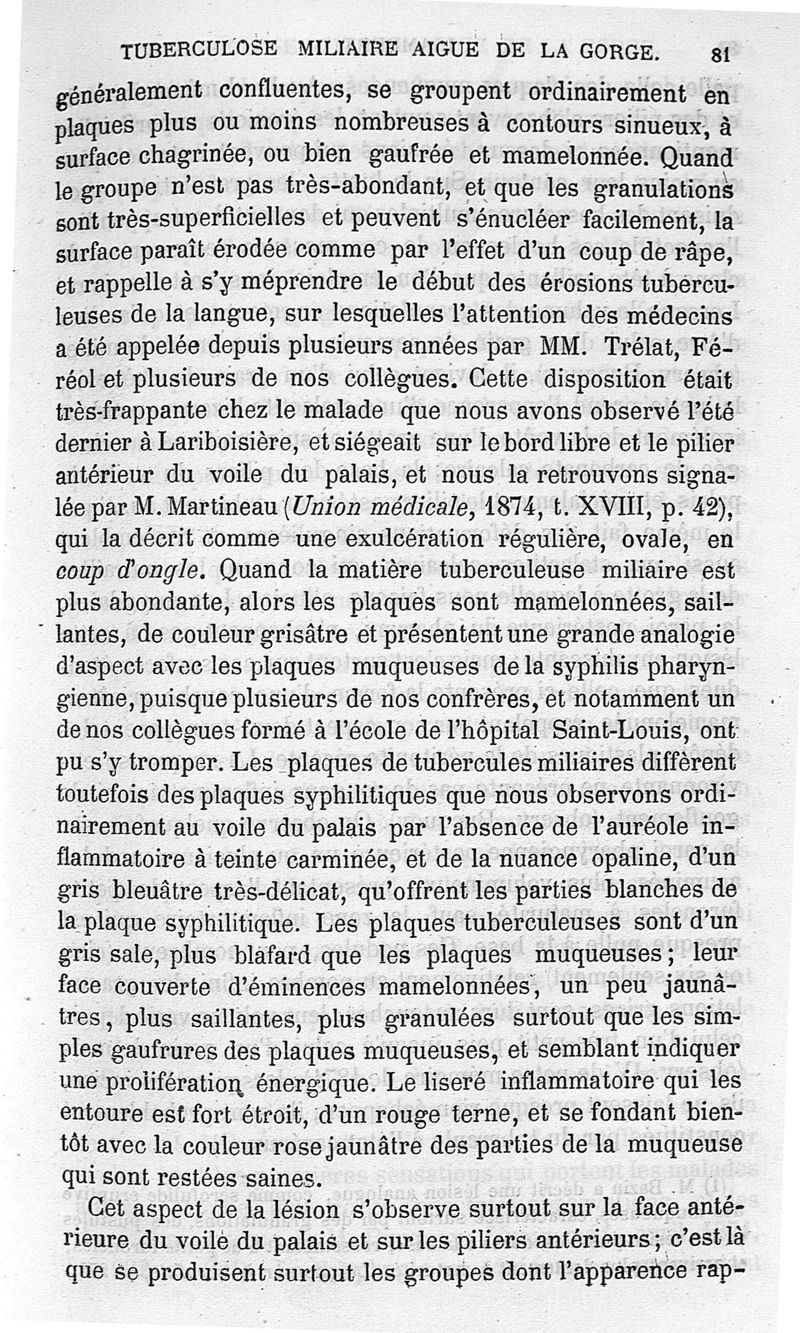 TUBERCULOSE MILIAIRE AIGUE DE LA GORGE. 81

généralement confluentes, se groupent ordinairement en plaques plus ou moins nombreuses à contours sinueux, à surface chagrinée, ou bien gaufrée et mamelonnée. Quand le groupe n'est pas très-abondant, et que les granulations sont très-superficielles et peuvent s'énucléer facilement, la surface paraît érodée comme par l'effet d'un coup de râpe, et rappelle à s'y méprendre le début des érosions tuberculeuses de la langue, sur lesquelles l'attention des médecins a été appelée depuis plusieurs années par MM. Trélat, Féréol et plusieurs de nos collègues. Cette disposition était très-frappante chez le malade que nous avons observé l'été dernier à Lariboisière, et siégeait sur le bord libre et le pilier antérieur du voile du palais, et nous la retrouvons signalée par M. Martineau (Union médicale, 1874, t. XVIII, p. 42), qui la décrit comme une exulcération régulière, ovale, en coup d'ongle. Quand la matière tuberculeuse miliaire est plus abondante, alors les plaques sont mamelonnées, saillantes, de couleur grisâtre et présentent une grande analogie d'aspect avec les plaques muqueuses de la syphilis pharyngienne, puisque plusieurs de nos confrères, et notamment un de nos collègues formé à l'école de l'hôpital Saint-Louis, ont pu s'y tromper. Les plaques de tubercules miliaires diffèrent toutefois des plaques syphilitiques que nous observons ordinairement au voile du palais par l'absence de l'auréole inflammatoire à teinte carminée, et de la nuance opaline, d'un gris bleuâtre très-délicat, qu'offrent les parties blanches de la plaque syphilitique. Les plaques tuberculeuses sont d'un gris sale, plus blafard que les plaques muqueuses; leur face couverte d'éminences mamelonnées, un peu jaunâtres, plus saillantes, plus granulées surtout que les simples gaufrures des plaques muqueuses, et semblant indiquer une prolifération énergique. Le liseré inflammatoire qui les entoure est fort étroit, d'un rouge terne, et se fondant bientôt avec la couleur rose jaunâtre des parties de la muqueuse qui sont restées saines.

Cet aspect de la lésion s'observe surtout sur la face antérieure du voile du palais et sur les piliers antérieurs; c'est là que se produisent surtout les groupes dont l'apparence rap-